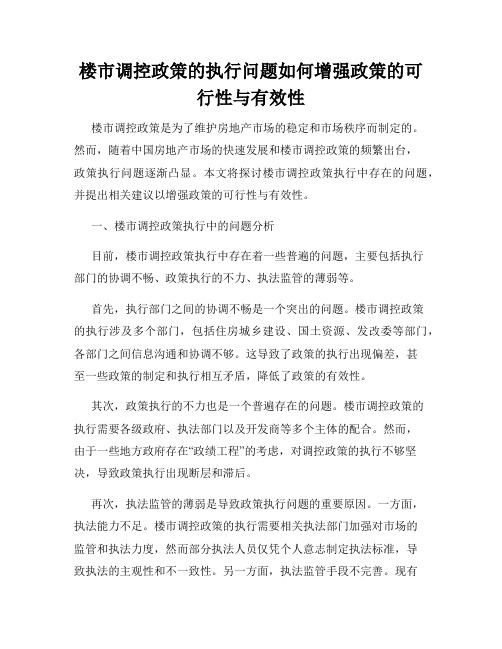 楼市调控政策的执行问题如何增强政策的可行性与有效性

楼市调控政策是为了维护房地产市场的稳定和市场秩序而制定的。然而，随着中国房地产市场的快速发展和楼市调控政策的频繁出台，政策执行问题逐渐凸显。本文将探讨楼市调控政策执行中存在的问题，并提出相关建议以增强政策的可行性与有效性。

一、楼市调控政策执行中的问题分析

目前，楼市调控政策执行中存在着一些普遍的问题，主要包括执行部门的协调不畅、政策执行的不力、执法监管的薄弱等。

首先，执行部门之间的协调不畅是一个突出的问题。楼市调控政策的执行涉及多个部门，包括住房城乡建设、国土资源、发改委等部门，各部门之间信息沟通和协调不够。这导致了政策的执行出现偏差，甚至一些政策的制定和执行相互矛盾，降低了政策的有效性。

其次，政策执行的不力也是一个普遍存在的问题。楼市调控政策的执行需要各级政府、执法部门以及开发商等多个主体的配合。然而，由于一些地方政府存在“政绩工程”的考虑，对调控政策的执行不够坚决，导致政策执行出现断层和滞后。

再次，执法监管的薄弱是导致政策执行问题的重要原因。一方面，执法能力不足。楼市调控政策的执行需要相关执法部门加强对市场的监管和执法力度，然而部分执法人员仅凭个人意志制定执法标准，导致执法的主观性和不一致性。另一方面，执法监管手段不完善。现有